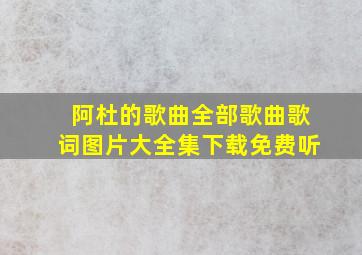 阿杜的歌曲全部歌曲歌词图片大全集下载免费听